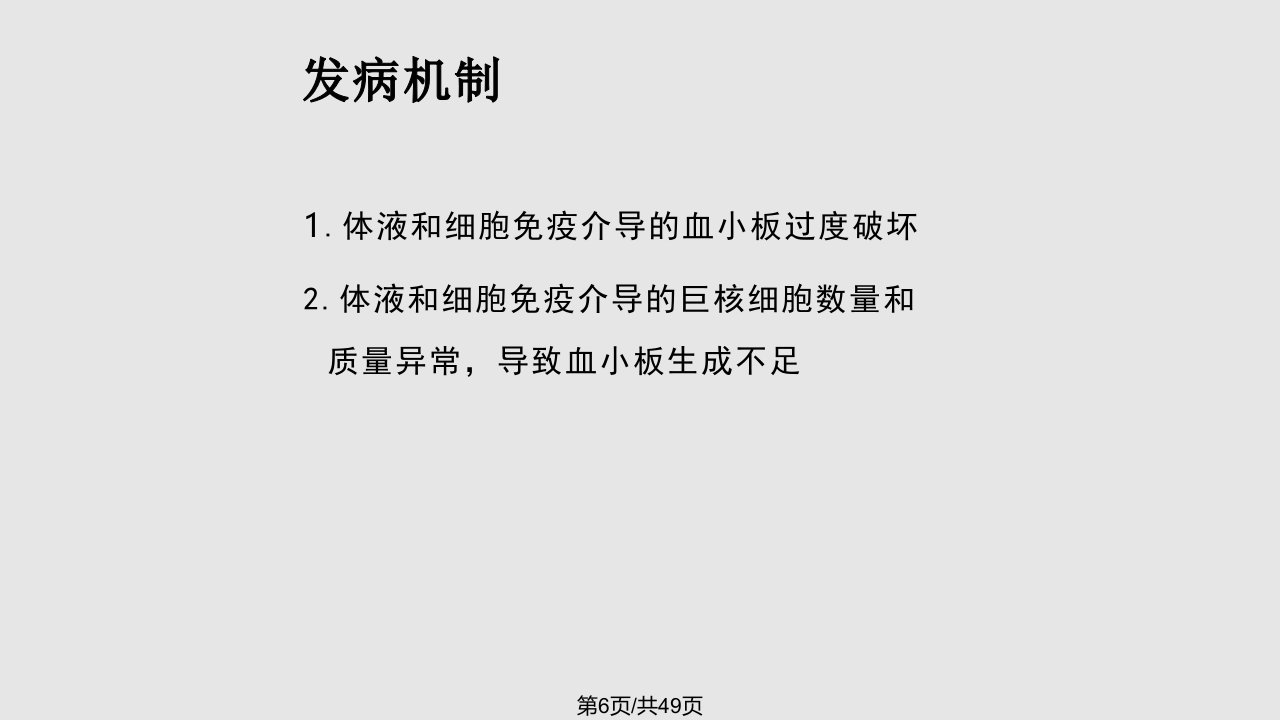 发病机制

1.体液和细胞免疫介导的血小板过度破坏

2.体液和细胞免疫介导的巨核细胞数量和质量异常，导致血小板生成不足

第6页/共49页